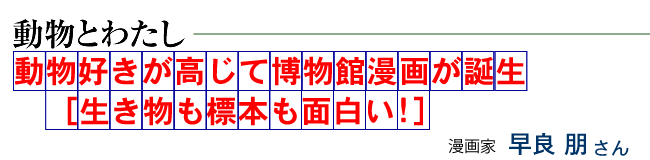 動物とわたし

動物好きが高じて博物館漫画が誕生
［生き物も標本も面白い！］

漫画家 早良 朋 さん